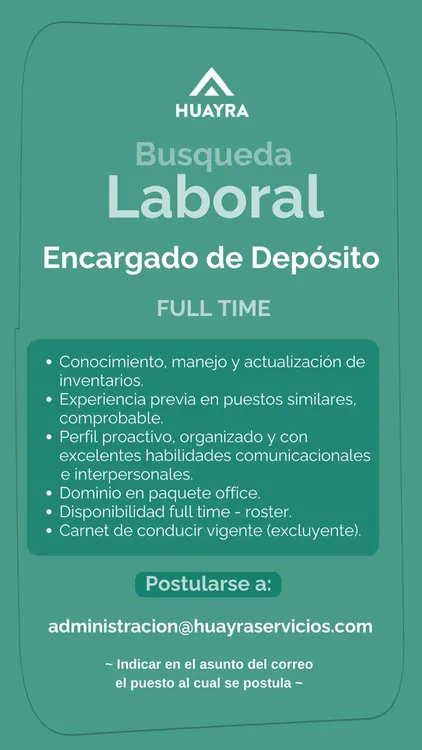 HUAYRA

Busqueda
Laboral

Encargado de Depósito

FULL TIME

• Conocimiento, manejo y actualización de inventarios.
• Experiencia previa en puestos similares, comprobable.
• Perfil proactivo, organizado y con excelentes habilidades comunicacionales e interpersonales.
• Dominio en paquete office.
• Disponibilidad full time - roster.
• Carnet de conducir vigente (excluyente).

Postularse a:

administracion@huayraservicios.com

~ Indicar en el asunto del correo el puesto al cual se postula ~